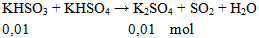 $KHSO_3 + KHSO_4 \rightarrow K_2SO_4 + SO_2 + H_2O$

0,01 0,01 mol